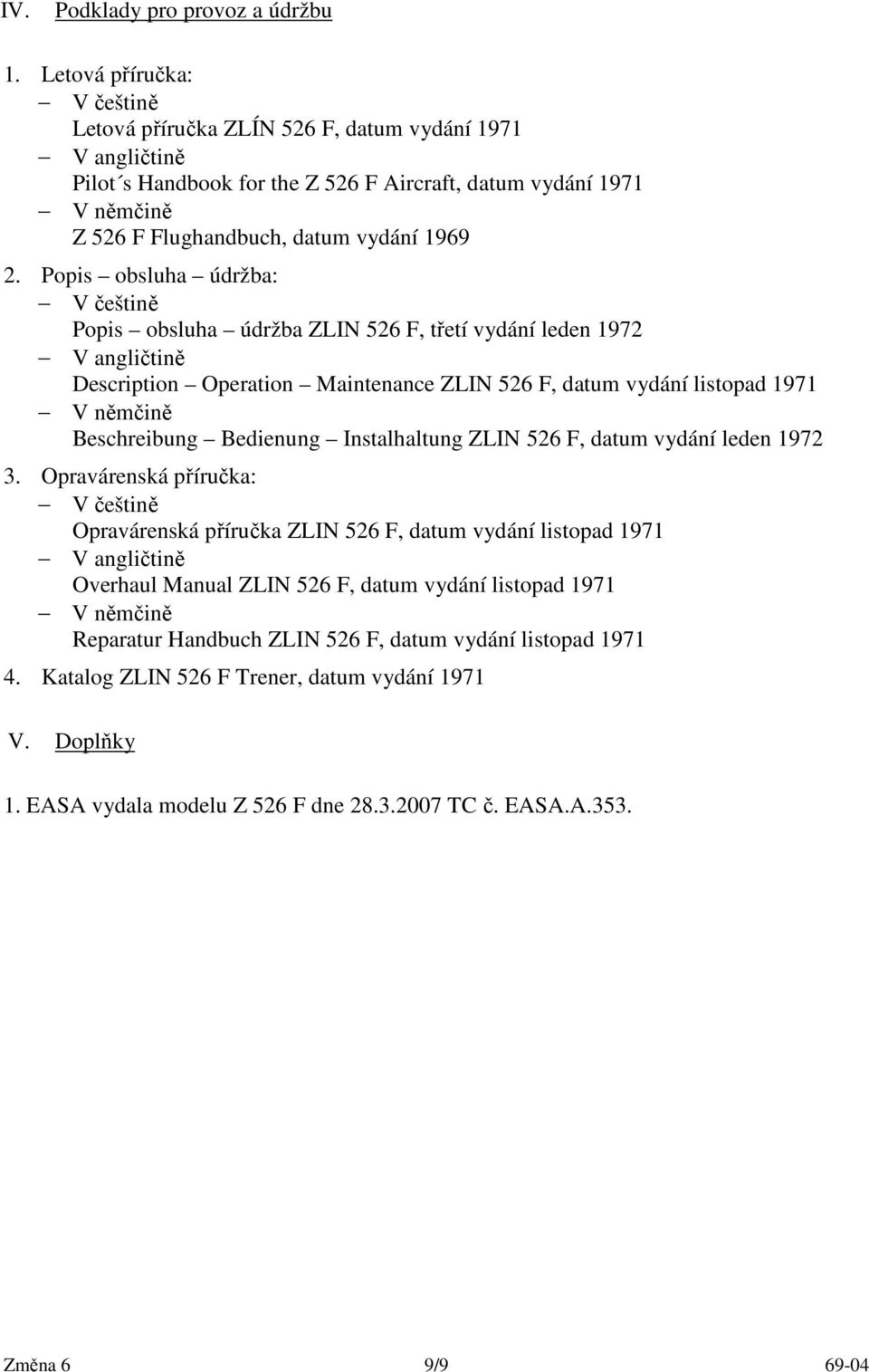 IV. Podklady pro provoz a údržbu

1. Letová příručka:
– V češtině
Letová příručka ZLÍN 526 F, datum vydání 1971
– V angličtině
Pilot´s Handbook for the Z 526 F Aircraft, datum vydání 1971
– V němčině
Z 526 F Flughandbuch, datum vydání 1969

2. Popis – obsluha – údržba:
– V češtině
Popis – obsluha – údržba ZLIN 526 F, třetí vydání leden 1972
– V angličtině
Description – Operation – Maintenance ZLIN 526 F, datum vydání listopad 1971
– V němčině
Beschreibung – Bedienung – Instalhaltung ZLIN 526 F, datum vydání leden 1972

3. Opravárenská příručka:
– V češtině
Opravárenská příručka ZLIN 526 F, datum vydání listopad 1971
– V angličtině
Overhaul Manual ZLIN 526 F, datum vydání listopad 1971
– V němčině
Reparatur Handbuch ZLIN 526 F, datum vydání listopad 1971

4. Katalog ZLIN 526 F Trener, datum vydání 1971

V. Doplňky

1. EASA vydala modelu Z 526 F dne 28.3.2007 TC č. EASA.A.353.

Změna 6 9/9 69-04